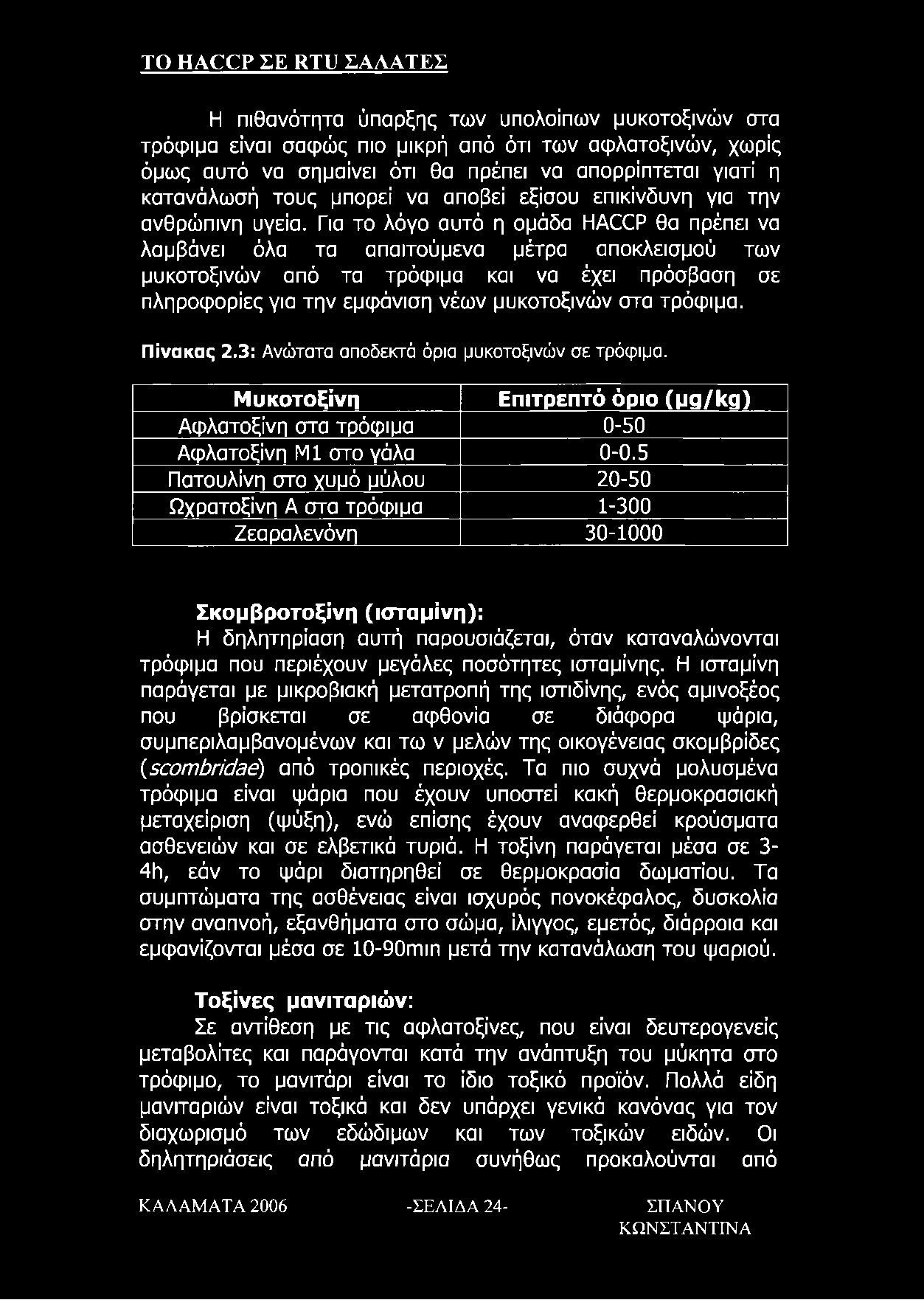 ΤΟ HACCP ΣΕ RTU ΣΑΛΑΤΕΣ

Η πιθανότητα ύπαρξης των υπολοίπων μυκοτοξινών στα τρόφιμα είναι σαφώς πιο μικρή από ότι των αφλατοξινών, χωρίς όμως αυτό να σημαίνει ότι θα πρέπει να απορρίπτεται γιατί η κατανάλωσή τους μπορεί να αποβεί εξίσου επικίνδυνη για την ανθρώπινη υγεία. Για το λόγο αυτό η ομάδα HACCP θα πρέπει να λαμβάνει όλα τα απαιτούμενα μέτρα αποκλεισμού των μυκοτοξινών από τα τρόφιμα και να έχει πρόσβαση σε πληροφορίες για την εμφάνιση νέων μυκοτοξινών στα τρόφιμα.

Πίνακας 2.3: Ανώτατα αποδεκτά όρια μυκοτοξινών σε τρόφιμα.

| Μυκοτοξίνη | Επιτρεπτό όριο (μg/kg) |
|---|---|
| Αφλατοξίνη στα τρόφιμα | 0-50 |
| Αφλατοξίνη M1 στο γάλα | 0-0.5 |
| Πατουλίνη στο χυμό μύλου | 20-50 |
| Ωχρατοξίνη Α στα τρόφιμα | 1-300 |
| Ζεαραλενόνη | 30-1000 |

Σκομβροτοξίνη (ισταμίνη):
Η δηλητηρίαση αυτή παρουσιάζεται, όταν καταναλώνονται τρόφιμα που περιέχουν μεγάλες ποσότητες ισταμίνης. Η ισταμίνη παράγεται με μικροβιακή μετατροπή της ιστιδίνης, ενός αμινοξέος που βρίσκεται σε αφθονία σε διάφορα ψάρια, συμπεριλαμβανομένων και τω ν μελών της οικογένειας σκομβρίδες (scombridae) από τροπικές περιοχές. Τα πιο συχνά μολυσμένα τρόφιμα είναι ψάρια που έχουν υποστεί κακή θερμοκρασιακή μεταχείριση (ψύξη), ενώ επίσης έχουν αναφερθεί κρούσματα ασθενειών και σε ελβετικά τυριά. Η τοξίνη παράγεται μέσα σε 3-4h, εάν το ψάρι διατηρηθεί σε θερμοκρασία δωματίου. Τα συμπτώματα της ασθένειας είναι ισχυρός πονοκέφαλος, δυσκολία στην αναπνοή, εξανθήματα στο σώμα, ίλιγγος, εμετός, διάρροια και εμφανίζονται μέσα σε 10-90min μετά την κατανάλωση του ψαριού.

Τοξίνες μανιταριών:
Σε αντίθεση με τις αφλατοξίνες, που είναι δευτερογενείς μεταβολίτες και παράγονται κατά την ανάπτυξη του μύκητα στο τρόφιμο, το μανιτάρι είναι το ίδιο τοξικό προϊόν. Πολλά είδη μανιταριών είναι τοξικά και δεν υπάρχει γενικά κανόνας για τον διαχωρισμό των εδώδιμων και των τοξικών ειδών. Οι δηλητηριάσεις από μανιτάρια συνήθως προκαλούνται από

ΚΑΛΑΜΑΤΑ 2006 -ΣΕΛΙΔΑ 24- ΣΠΑΝΟΥ ΚΩΝΣΤΑΝΤΙΝΑ